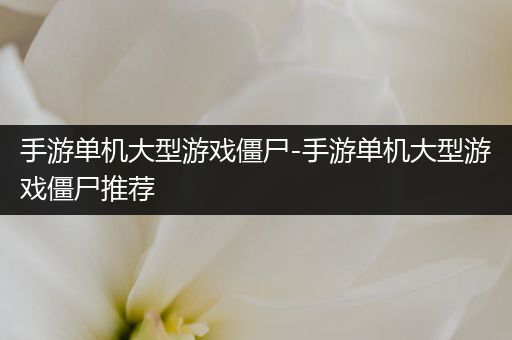 手游单机大型游戏僵尸-手游单机大型游戏僵尸推荐